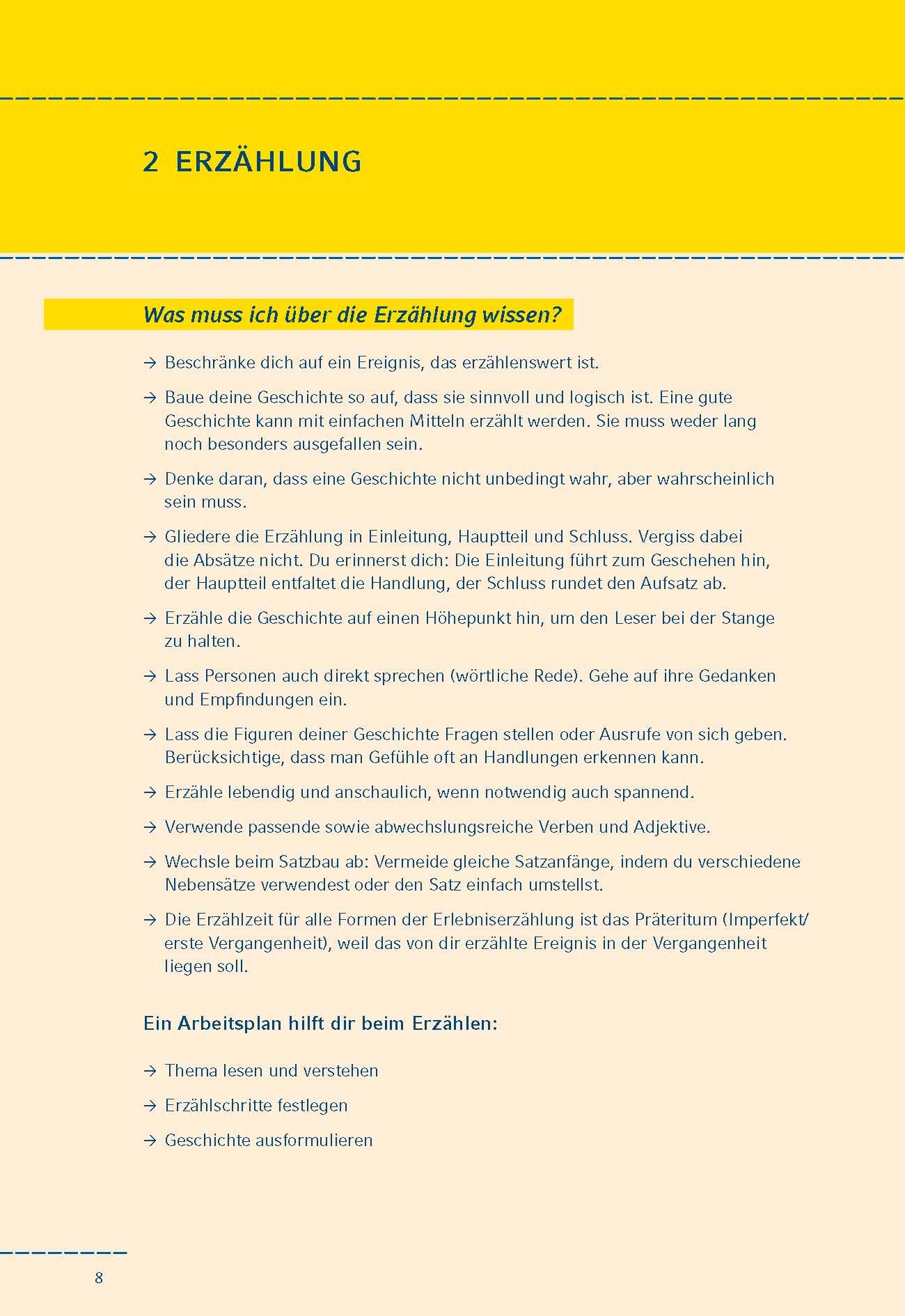 2 ERZÄHLUNG

Was muss ich über die Erzählung wissen?

→ Beschränke dich auf ein Ereignis, das erzählenswert ist.

→ Baue deine Geschichte so auf, dass sie sinnvoll und logisch ist. Eine gute Geschichte kann mit einfachen Mitteln erzählt werden. Sie muss weder lang noch besonders ausgefallen sein.

→ Denke daran, dass eine Geschichte nicht unbedingt wahr, aber wahrscheinlich sein muss.

→ Gliedere die Erzählung in Einleitung, Hauptteil und Schluss. Vergiss dabei die Absätze nicht. Du erinnerst dich: Die Einleitung führt zum Geschehen hin, der Hauptteil entfaltet die Handlung, der Schluss rundet den Aufsatz ab.

→ Erzähle die Geschichte auf einen Höhepunkt hin, um den Leser bei der Stange zu halten.

→ Lass Personen auch direkt sprechen (wörtliche Rede). Gehe auf ihre Gedanken und Empfindungen ein.

→ Lass die Figuren deiner Geschichte Fragen stellen oder Ausrufe von sich geben. Berücksichtige, dass man Gefühle oft an Handlungen erkennen kann.

→ Erzähle lebendig und anschaulich, wenn notwendig auch spannend.

→ Verwende passende sowie abwechslungsreiche Verben und Adjektive.

→ Wechsle beim Satzbau ab: Vermeide gleiche Satzanfänge, indem du verschiedene Nebensätze verwendest oder den Satz einfach umstellst.

→ Die Erzählzeit für alle Formen der Erlebniserzählung ist das Präteritum (Imperfekt/ erste Vergangenheit), weil das von dir erzählte Ereignis in der Vergangenheit liegen soll.

Ein Arbeitsplan hilft dir beim Erzählen:

→ Thema lesen und verstehen

→ Erzählschritte festlegen

→ Geschichte ausformulieren

8